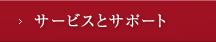 › サービスとサポート